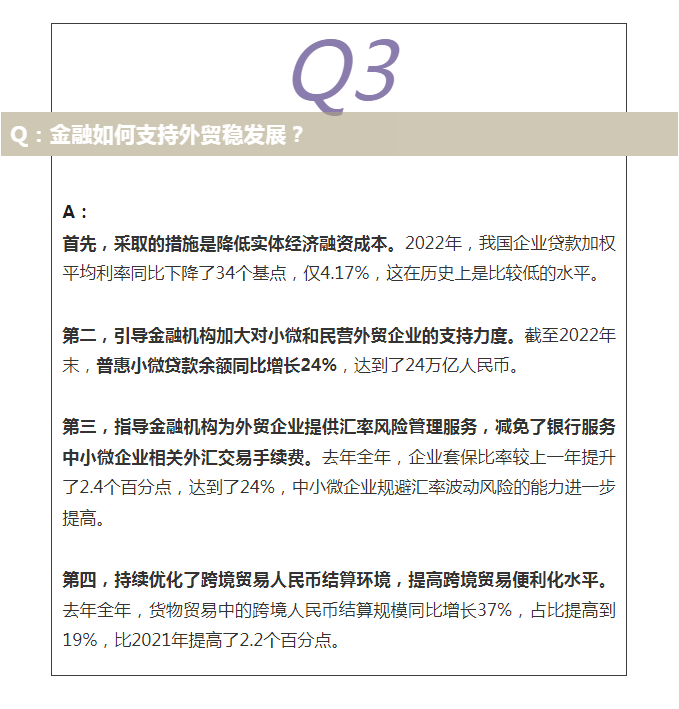 Q3

Q：金融如何支持外贸稳发展？

A：
首先，采取的措施是降低实体经济融资成本。2022年，我国企业贷款加权平均利率同比下降了34个基点，仅4.17%，这在历史上是比较低的水平。

第二，引导金融机构加大对小微和民营外贸企业的支持力度。截至2022年末，普惠小微贷款余额同比增长24%，达到了24万亿人民币。

第三，指导金融机构为外贸企业提供汇率风险管理服务，减免了银行服务中小微企业相关外汇交易手续费。去年全年，企业套保比率较上一年提升了2.4个百分点，达到了24%，中小微企业规避汇率波动风险的能力进一步提高。

第四，持续优化了跨境贸易人民币结算环境，提高跨境贸易便利化水平。去年全年，货物贸易中的跨境人民币结算规模同比增长37%，占比提高到19%，比2021年提高了2.2个百分点。